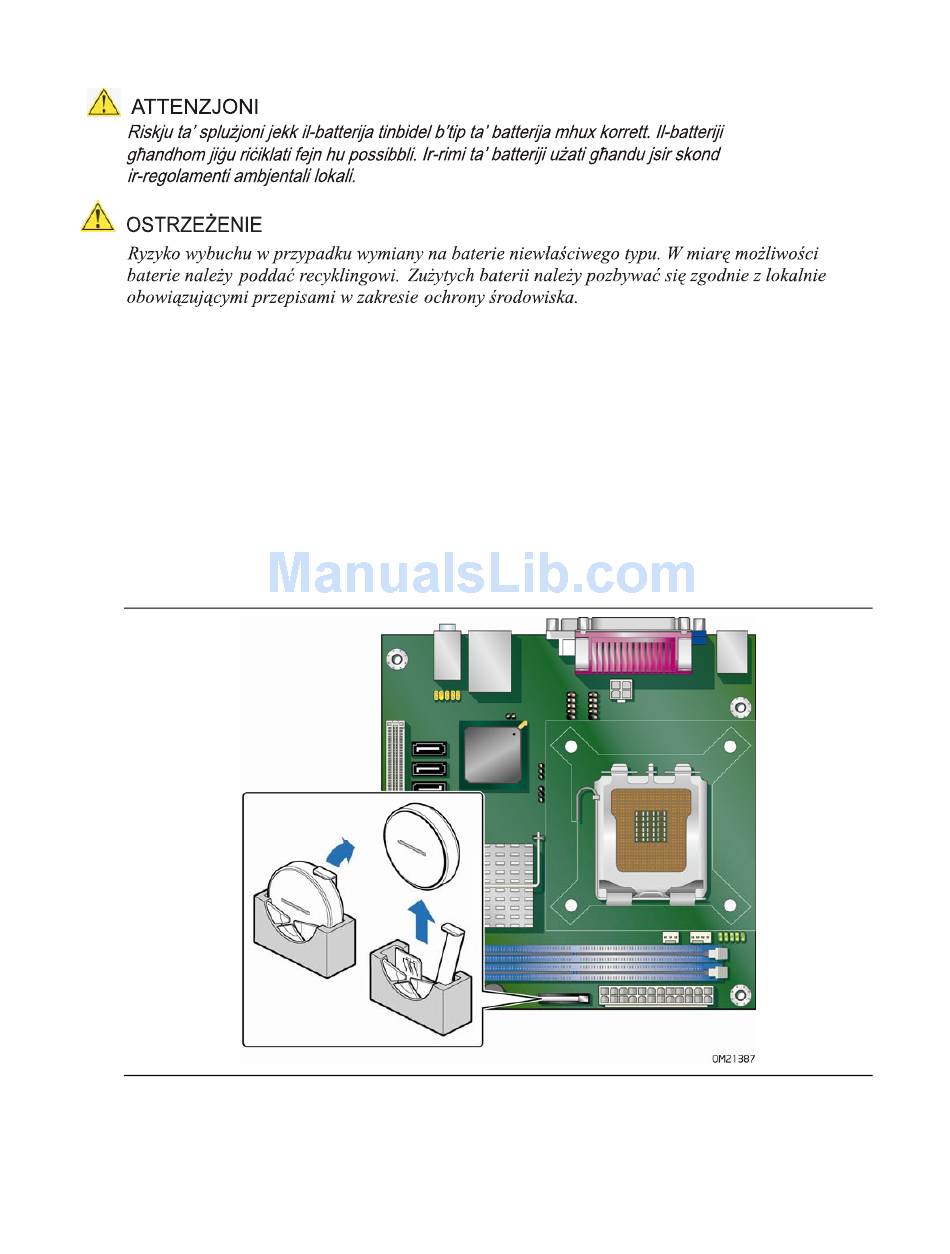 ATTENZJONI

Riskju ta' splużjoni jekk il-batterija tinbidel b'tip ta' batterija mhux korrett. Il-batteriji għandhom jiġu riċiklati fejn hu possibbli. Ir-rimi ta' batteriji użati għandu jsir skond ir-regolamenti ambjentali lokali.

OSTRZEŻENIE

Ryzyko wybuchu w przypadku wymiany na baterie niewłaściwego typu. W miarę możliwości baterie należy poddać recyklingowi. Zużytych baterii należy pozbywać się zgodnie z lokalnie obowiązującymi przepisami w zakresie ochrony środowiska.

ManualsLib.com

OM21387